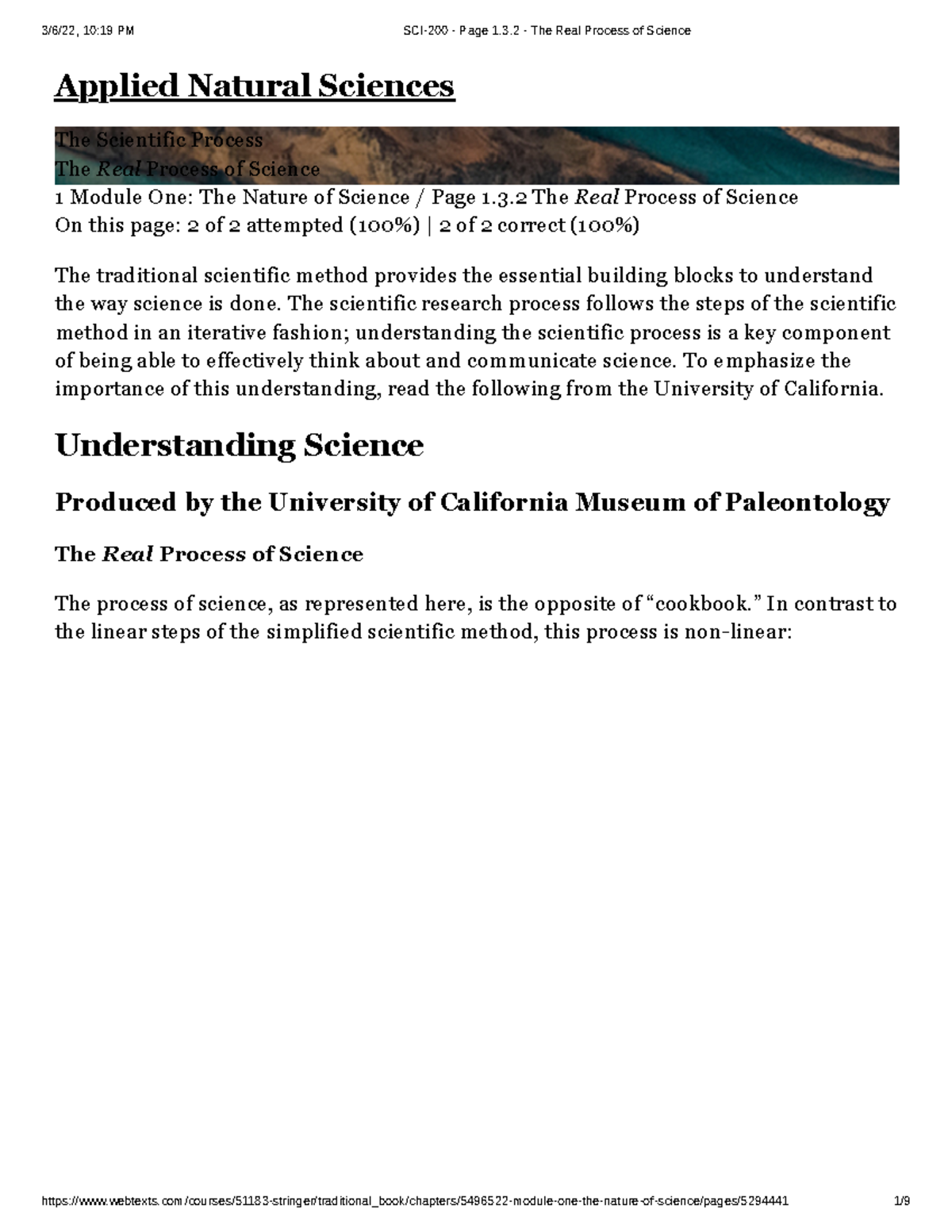 3/6/22, 10:19 PM SCI-200 - Page 1.3.2 - The Real Process of Science

Applied Natural Sciences

The Scientific Process
The Real Process of Science
1 Module One: The Nature of Science / Page 1.3.2 The Real Process of Science
On this page: 2 of 2 attempted (100%) | 2 of 2 correct (100%)

The traditional scientific method provides the essential building blocks to understand the way science is done. The scientific research process follows the steps of the scientific method in an iterative fashion; understanding the scientific process is a key component of being able to effectively think about and communicate science. To emphasize the importance of this understanding, read the following from the University of California.

Understanding Science

Produced by the University of California Museum of Paleontology

The Real Process of Science

The process of science, as represented here, is the opposite of “cookbook.” In contrast to the linear steps of the simplified scientific method, this process is non-linear:

https://www.webtexts.com/courses/51183-stringer/traditional_book/chapters/5496522-module-one-the-nature-of-science/pages/5294441 1/9